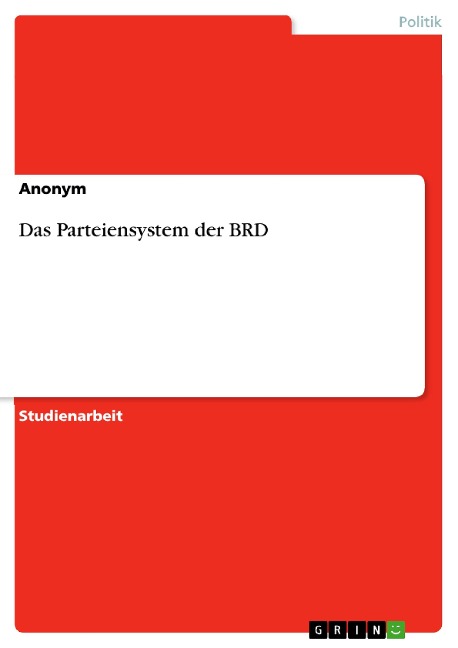 Politik

Anonym

Das Parteiensystem der BRD

Studienarbeit

GRIN